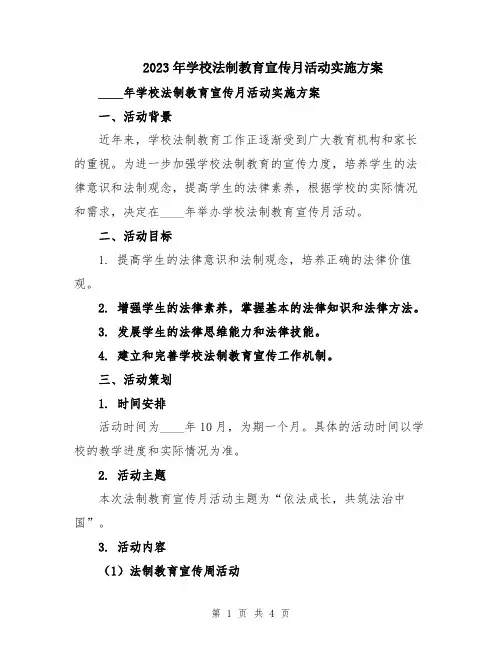 2023年学校法制教育宣传月活动实施方案

____年学校法制教育宣传月活动实施方案

一、活动背景

近年来，学校法制教育工作正逐渐受到广大教育机构和家长的重视。为进一步加强学校法制教育的宣传力度，培养学生的法律意识和法制观念，提高学生的法律素养，根据学校的实际情况和需求，决定在____年举办学校法制教育宣传月活动。

二、活动目标

1. 提高学生的法律意识和法制观念，培养正确的法律价值观。

2. 增强学生的法律素养，掌握基本的法律知识和法律方法。

3. 发展学生的法律思维能力和法律技能。

4. 建立和完善学校法制教育宣传工作机制。

三、活动策划

1. 时间安排

活动时间为____年10月，为期一个月。具体的活动时间以学校的教学进度和实际情况为准。

2. 活动主题

本次法制教育宣传月活动主题为“依法成长，共筑法治中国”。

3. 活动内容

（1）法制教育宣传周活动

第 1 页 共 4 页